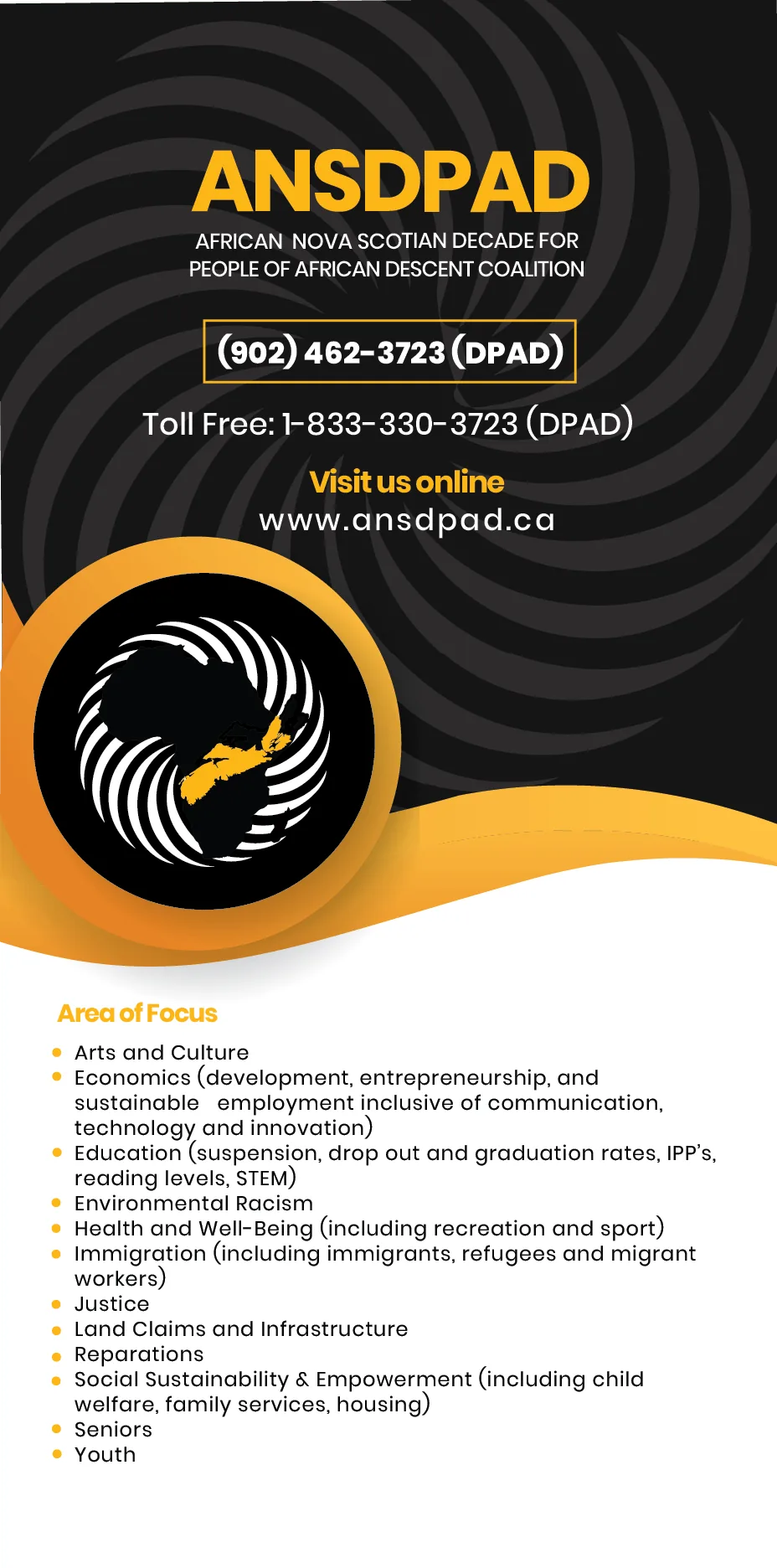 ANSDPAD

AFRICAN NOVA SCOTIAN DECADE FOR
PEOPLE OF AFRICAN DESCENT COALITION

(902) 462-3723 (DPAD)

Toll Free: 1-833-330-3723 (DPAD)

Visit us online
www.ansdpad.ca

Area of Focus

• Arts and Culture
• Economics (development, entrepreneurship, and sustainable employment inclusive of communication, technology and innovation)
• Education (suspension, drop out and graduation rates, IPP's, reading levels, STEM)
• Environmental Racism
• Health and Well-Being (including recreation and sport)
• Immigration (including immigrants, refugees and migrant workers)
• Justice
• Land Claims and Infrastructure
• Reparations
• Social Sustainability & Empowerment (including child welfare, family services, housing)
• Seniors
• Youth